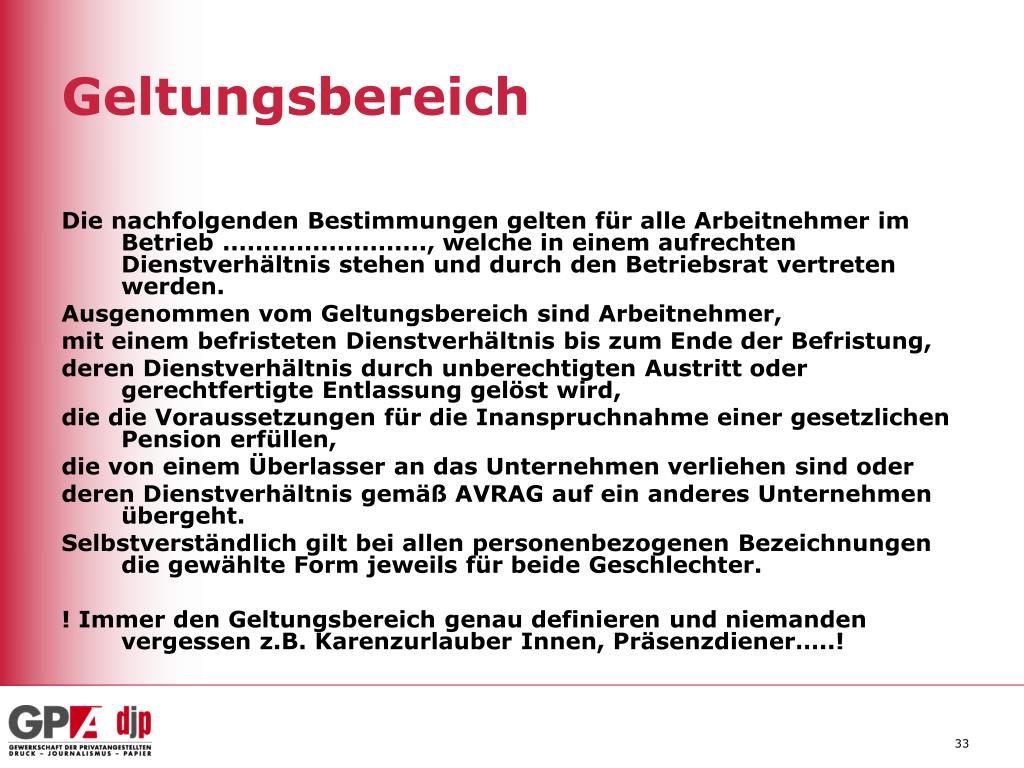 Geltungsbereich

Die nachfolgenden Bestimmungen gelten für alle Arbeitnehmer im Betrieb ……………………, welche in einem aufrechten Dienstverhältnis stehen und durch den Betriebsrat vertreten werden.

Ausgenommen vom Geltungsbereich sind Arbeitnehmer,

mit einem befristeten Dienstverhältnis bis zum Ende der Befristung,

deren Dienstverhältnis durch unberechtigten Austritt oder gerechtfertigte Entlassung gelöst wird,

die die Voraussetzungen für die Inanspruchnahme einer gesetzlichen Pension erfüllen,

die von einem Überlasser an das Unternehmen verliehen sind oder

deren Dienstverhältnis gemäß AVRAG auf ein anderes Unternehmen übergeht.

Selbstverständlich gilt bei allen personenbezogenen Bezeichnungen die gewählte Form jeweils für beide Geschlechter.

! Immer den Geltungsbereich genau definieren und niemanden vergessen z.B. Karenzurlauber Innen, Präsenzdiener…..!

GPA djp
GEWERKSCHAFT DER PRIVATANGESTELLTEN
DRUCK – JOURNALISMUS – PAPIER

33